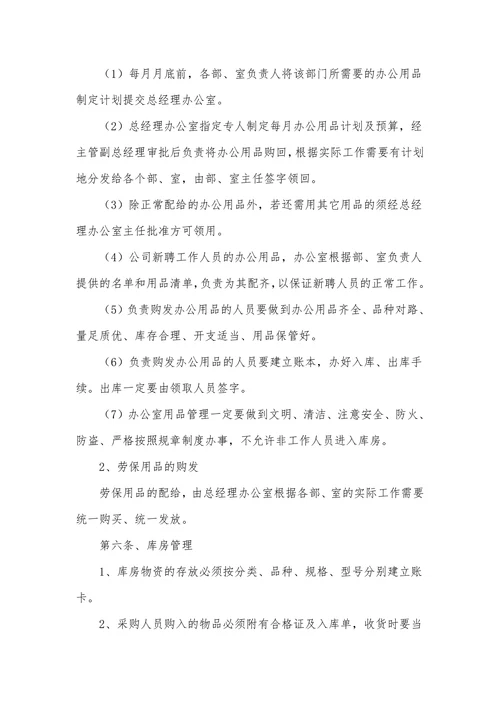 （1）每月月底前，各部、室负责人将该部门所需要的办公用品制定计划提交总经理办公室。

（2）总经理办公室指定专人制定每月办公用品计划及预算，经主管副总经理审批后负责将办公用品购回，根据实际工作需要有计划地分发给各个部、室，由部、室主任签字领回。

（3）除正常配给的办公用品外，若还需用其它用品的须经总经理办公室主任批准方可领用。

（4）公司新聘工作人员的办公用品，办公室根据部、室负责人提供的名单和用品清单，负责为其配齐，以保证新聘人员的正常工作。

（5）负责购发办公用品的人员要做到办公用品齐全、品种对路、量足质优、库存合理、开支适当、用品保管好。

（6）负责购发办公用品的人员要建立账本，办好入库、出库手续。出库一定要由领取人员签字。

（7）办公室用品管理一定要做到文明、清洁、注意安全、防火、防盗、严格按照规章制度办事，不允许非工作人员进入库房。

2、劳保用品的购发

劳保用品的配给，由总经理办公室根据各部、室的实际工作需要统一购买、统一发放。

第六条、库房管理

1、库房物资的存放必须按分类、品种、规格、型号分别建立账卡。

2、采购人员购入的物品必须附有合格证及入库单，收货时要当